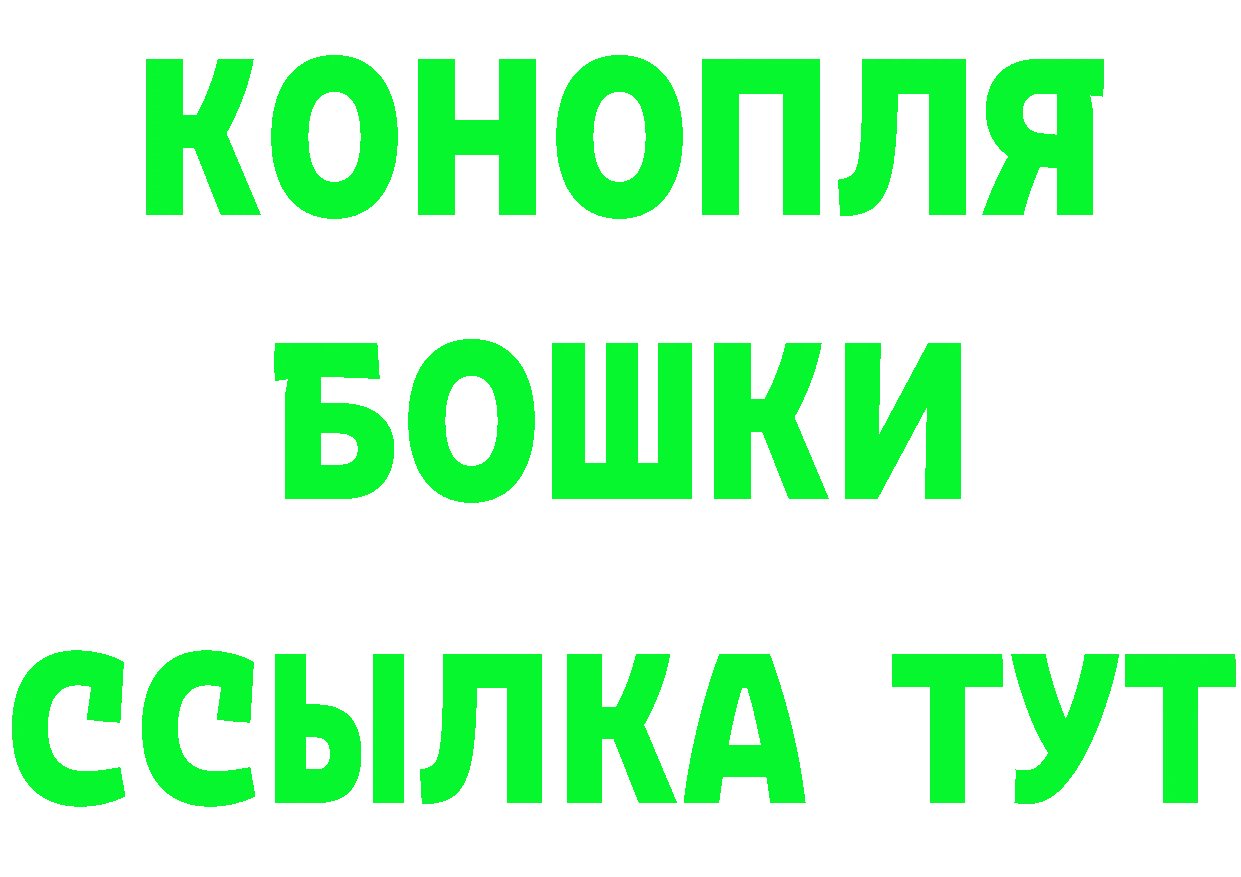 КОНОПЛЯ
БОШКИ
ССЫЛКА ТУТ